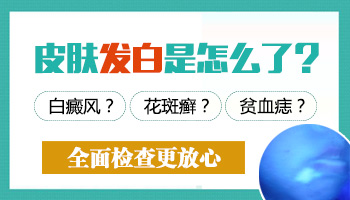 皮肤发白是怎么了？

白癜风？ 花斑癣？ 贫血痣？

全面检查更放心